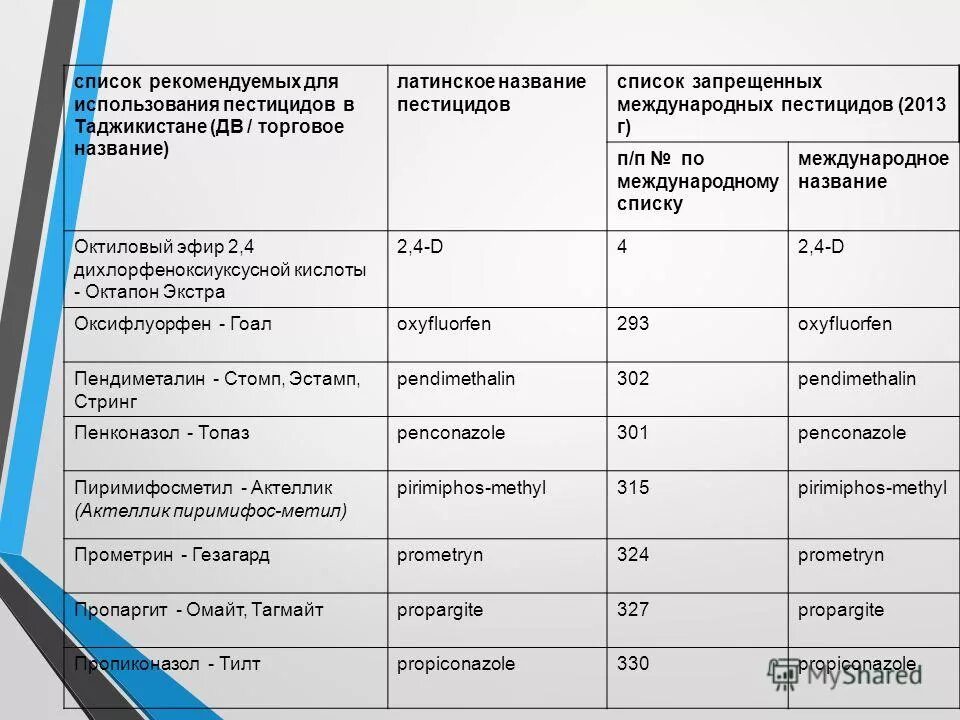 | список рекомендуемых для использования пестицидов в Таджикистане (ДВ / торговое название) | латинское название пестицидов | список запрещенных международных пестицидов (2013 г) | |
|---|---|---|---|
| | | п/п № по международному списку | международное название |
| Октиловый эфир 2,4 дихлорфеноксиуксусной кислоты - Октапон Экстра | 2,4-D | 4 | 2,4-D |
| Оксифлуорфен - Гоал | oxyfluorfen | 293 | oxyfluorfen |
| Пендиметалин - Стомп, Эстамп, Стринг | pendimethalin | 302 | pendimethalin |
| Пенконазол - Топаз | penconazole | 301 | penconazole |
| Пиримифосметил - Актеллик (Актеллик пиримифос-метил) | pirimiphos-methyl | 315 | pirimiphos-methyl |
| Прометрин - Гезагард | prometryn | 324 | prometryn |
| Пропаргит - Омайт, Тагмайт | propargite | 327 | propargite |
| Пропиконазол - Тилт | propiconazole | 330 | propiconazole |

MyShared